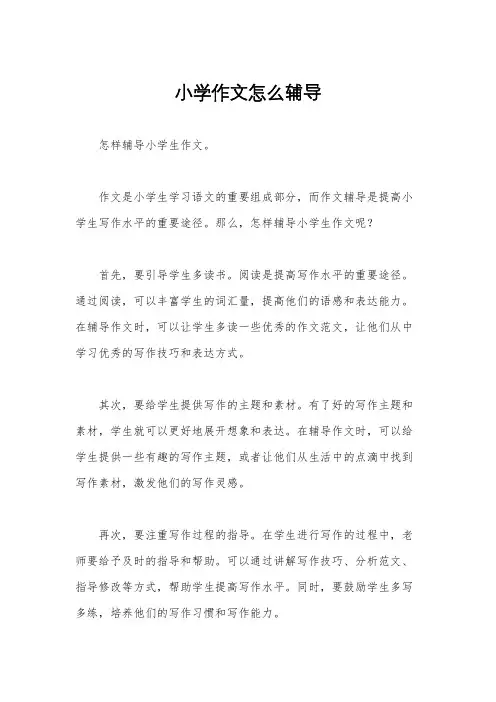 小学作文怎么辅导

怎样辅导小学生作文。

作文是小学生学习语文的重要组成部分，而作文辅导是提高小学生写作水平的重要途径。那么，怎样辅导小学生作文呢？

首先，要引导学生多读书。阅读是提高写作水平的重要途径。通过阅读，可以丰富学生的词汇量，提高他们的语感和表达能力。在辅导作文时，可以让学生多读一些优秀的作文范文，让他们从中学习优秀的写作技巧和表达方式。

其次，要给学生提供写作的主题和素材。有了好的写作主题和素材，学生就可以更好地展开想象和表达。在辅导作文时，可以给学生提供一些有趣的写作主题，或者让他们从生活中的点滴中找到写作素材，激发他们的写作灵感。

再次，要注重写作过程的指导。在学生进行写作的过程中，老师要给予及时的指导和帮助。可以通过讲解写作技巧、分析范文、指导修改等方式，帮助学生提高写作水平。同时，要鼓励学生多写多练，培养他们的写作习惯和写作能力。